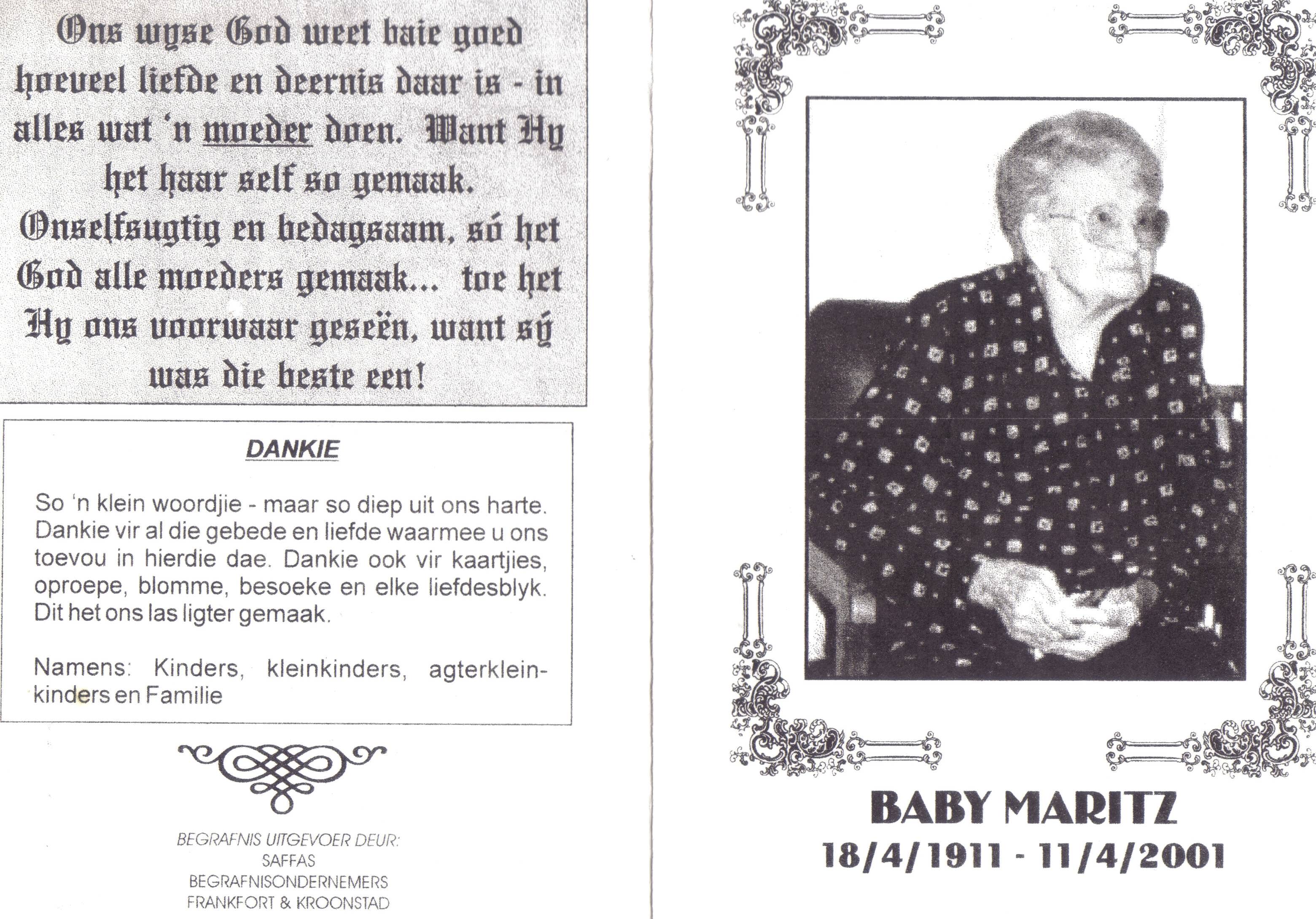 Ons wyse God weet baie goed hoeveel liefde en deernis daar is - in alles wat 'n moeder doen. Want Hy het haar self so gemaak. Onselfsugtig en bedagsaam, só het God alle moeders gemaak... toe het Hy ons voorwaar geseën, want sý was die beste een!

DANKIE

So 'n klein woordjie - maar so diep uit ons harte. Dankie vir al die gebede en liefde waarmee u ons toevou in hierdie dae. Dankie ook vir kaartjies, oproepe, blomme, besoeke en elke liefdesblyk. Dit het ons las ligter gemaak.

Namens: Kinders, kleinkinders, agterkleinkinders en Familie

BEGRAFNIS UITGEVOER DEUR:
SAFFAS
BEGRAFNISONDERNEMERS
FRANKFORT & KROONSTAD

BABY MARITZ
18/4/1911 - 11/4/2001